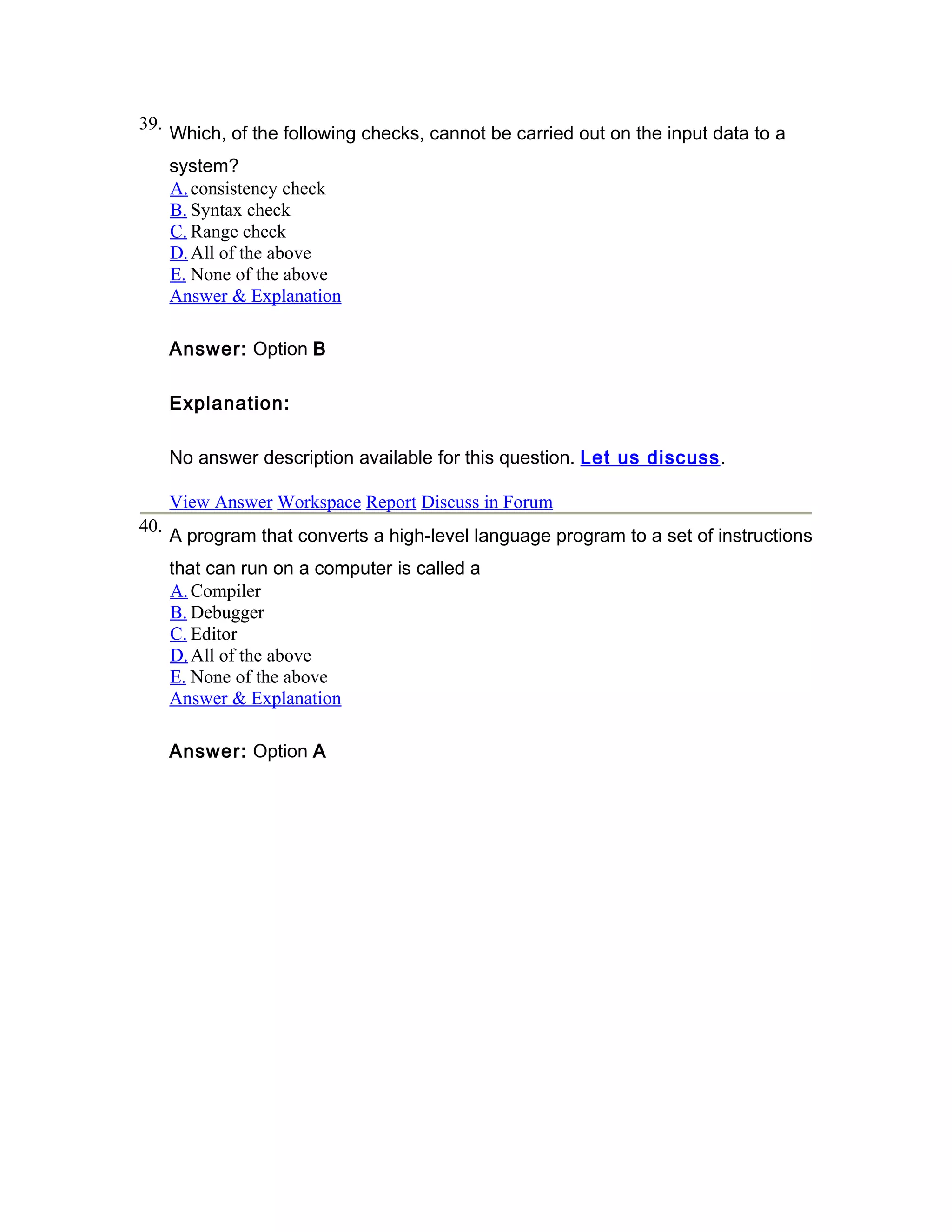 39. Which, of the following checks, cannot be carried out on the input data to a system?
A. consistency check
B. Syntax check
C. Range check
D. All of the above
E. None of the above
Answer & Explanation

Answer: Option B

Explanation:

No answer description available for this question. Let us discuss.

View Answer Workspace Report Discuss in Forum

40. A program that converts a high-level language program to a set of instructions that can run on a computer is called a
A. Compiler
B. Debugger
C. Editor
D. All of the above
E. None of the above
Answer & Explanation

Answer: Option A